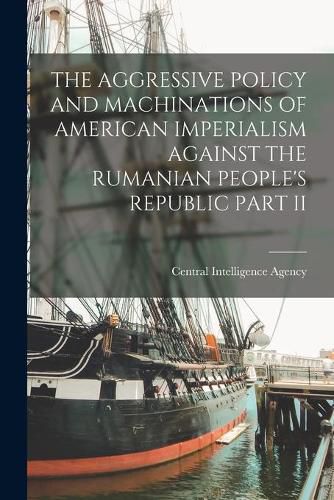 THE AGGRESSIVE POLICY AND MACHINATIONS OF AMERICAN IMPERIALISM AGAINST THE RUMANIAN PEOPLE'S REPUBLIC PART II

Central Intelligence Agency